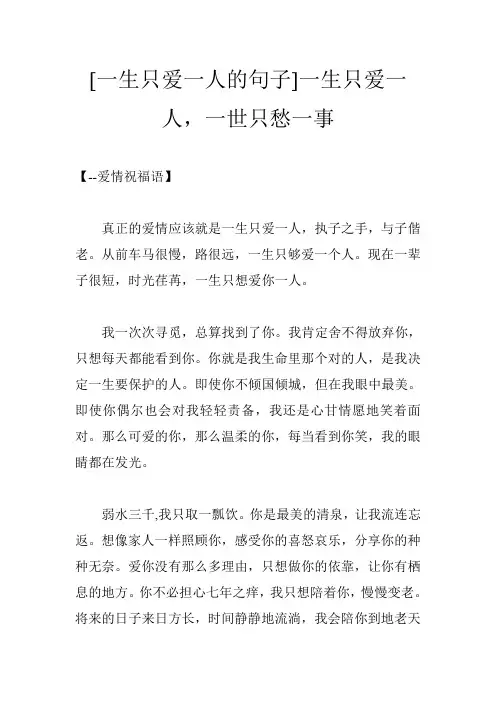 [一生只爱一人的句子]一生只爱一人，一世只愁一事

【--爱情祝福语】

真正的爱情应该就是一生只爱一人，执子之手，与子偕老。从前车马很慢，路很远，一生只够爱一个人。现在一辈子很短，时光荏苒，一生只想爱你一人。

我一次次寻觅，总算找到了你。我肯定舍不得放弃你，只想每天都能看到你。你就是我生命里那个对的人，是我决定一生要保护的人。即使你不倾国倾城，但在我眼中最美。即使你偶尔也会对我轻轻责备，我还是心甘情愿地笑着面对。那么可爱的你，那么温柔的你，每当看到你笑，我的眼睛都在发光。

弱水三千,我只取一瓢饮。你是最美的清泉，让我流连忘返。想像家人一样照顾你，感受你的喜怒哀乐，分享你的种种无奈。爱你没有那么多理由，只想做你的依靠，让你有栖息的地方。你不必担心七年之痒，我只想陪着你，慢慢变老。将来的日子来日方长，时间静静地流淌，我会陪你到地老天